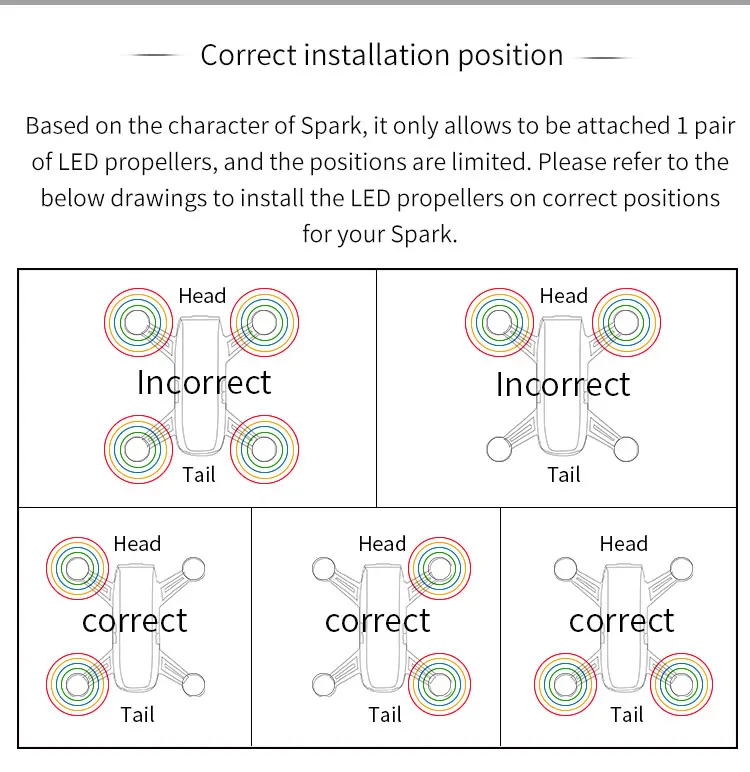 Correct installation position

Based on the character of Spark, it only allows to be attached 1 pair of LED propellers, and the positions are limited. Please refer to the below drawings to install the LED propellers on correct positions for your Spark.

Head
Incorrect
Tail

Head
Incorrect
Tail

Head
correct
Tail

Head
correct
Tail

Head
correct
Tail